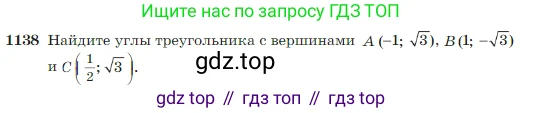 Ищите нас по запросу ГДЗ ТОП

1138 Найдите углы треугольника с вершинами $A(-1; \sqrt{3})$, $B(1; -\sqrt{3})$ и $C\left(\frac{1}{2}; \sqrt{3}\right)$.

gdz.top

gdz top // гдз топ // гдз top